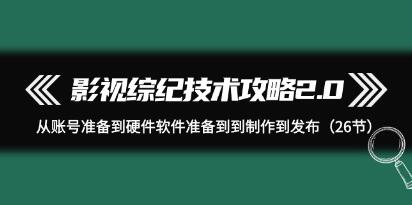 影视综纪技术攻略2.0

从账号准备到硬件软件准备到到制作到发布（26节）